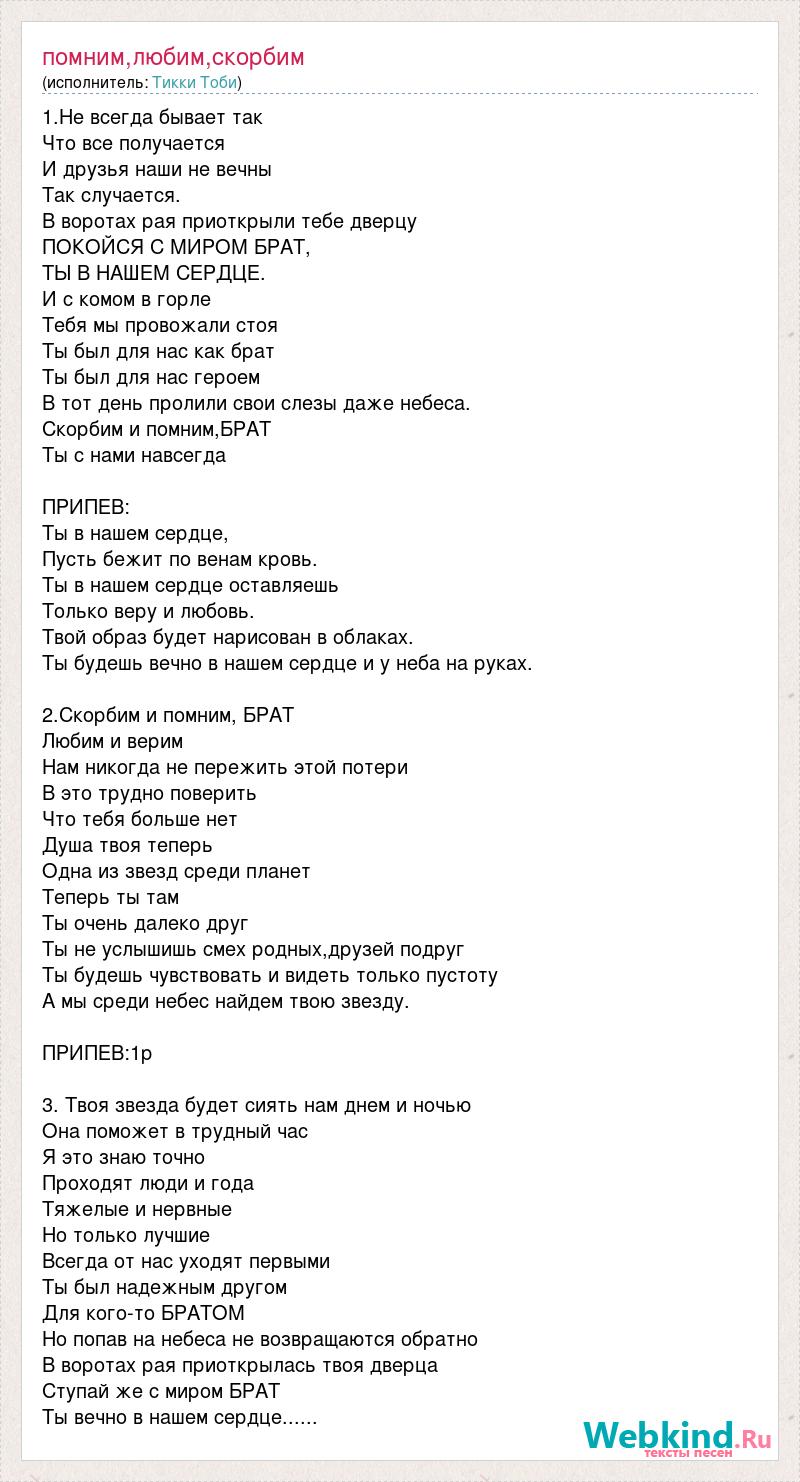 помним,любим,скорбим
(исполнитель: Тикки Тоби)

1.Не всегда бывает так
Что все получается
И друзья наши не вечны
Так случается.
В воротах рая приоткрыли тебе дверцу
ПОКОЙСЯ С МИРОМ БРАТ,
ТЫ В НАШЕМ СЕРДЦЕ.
И с комом в горле
Тебя мы провожали стоя
Ты был для нас как брат
Ты был для нас героем
В тот день пролили свои слезы даже небеса.
Скорбим и помним,БРАТ
Ты с нами навсегда

ПРИПЕВ:
Ты в нашем сердце,
Пусть бежит по венам кровь.
Ты в нашем сердце оставляешь
Только веру и любовь.
Твой образ будет нарисован в облаках.
Ты будешь вечно в нашем сердце и у неба на руках.

2.Скорбим и помним, БРАТ
Любим и верим
Нам никогда не пережить этой потери
В это трудно поверить
Что тебя больше нет
Душа твоя теперь
Одна из звезд среди планет
Теперь ты там
Ты очень далеко друг
Ты не услышишь смех родных,друзей подруг
Ты будешь чувствовать и видеть только пустоту
А мы среди небес найдем твою звезду.

ПРИПЕВ:1р

3. Твоя звезда будет сиять нам днем и ночью
Она поможет в трудный час
Я это знаю точно
Проходят люди и года
Тяжелые и нервные
Но только лучшие
Всегда от нас уходят первыми
Ты был надежным другом
Для кого-то БРАТОМ
Но попав на небеса не возвращаются обратно
В воротах рая приоткрылась твоя дверца
Ступай же с миром БРАТ
Ты вечно в нашем сердце......

Webkind.Ru
тексты песен